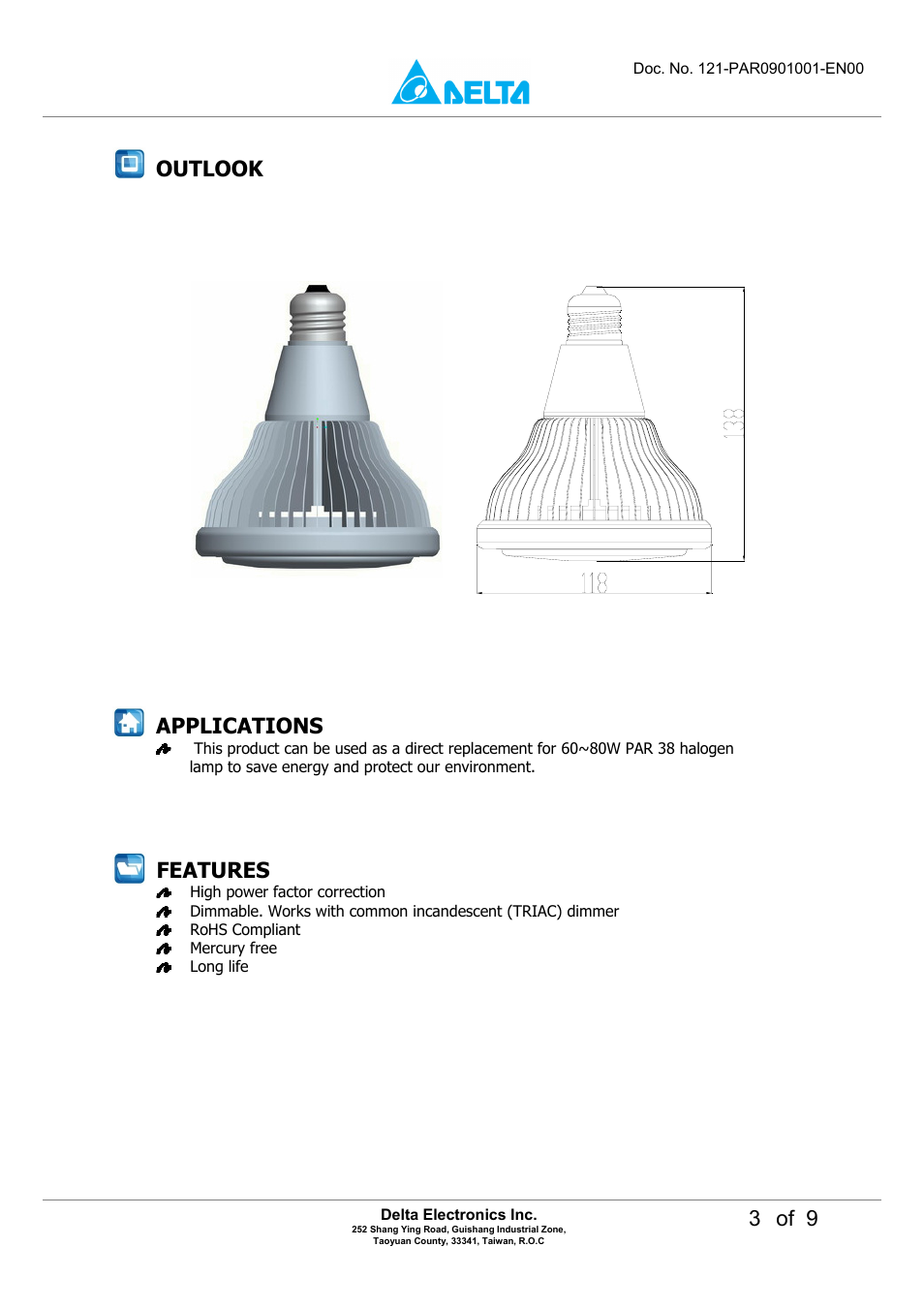 DELTA

Doc. No. 121-PAR0901001-EN00

OUTLOOK

138

118

APPLICATIONS

This product can be used as a direct replacement for 60~80W PAR 38 halogen lamp to save energy and protect our environment.

FEATURES

High power factor correction
Dimmable. Works with common incandescent (TRIAC) dimmer
RoHS Compliant
Mercury free
Long life

Delta Electronics Inc.
252 Shang Ying Road, Guishang Industrial Zone,
Taoyuan County, 33341, Taiwan, R.O.C

3 of 9